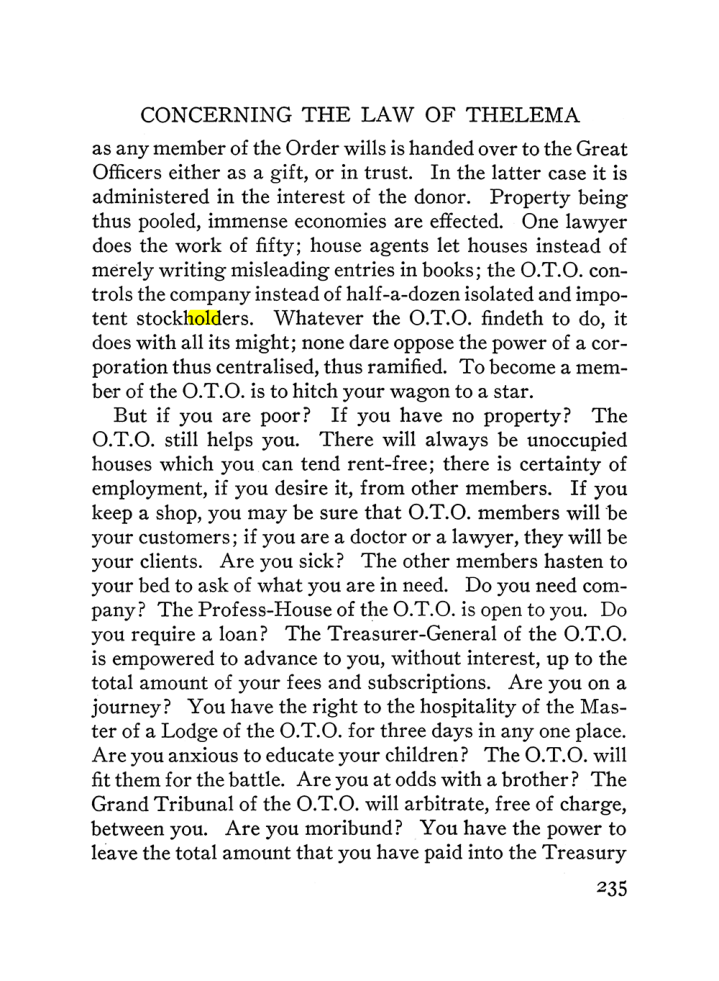 CONCERNING THE LAW OF THELEMA

as any member of the Order wills is handed over to the Great Officers either as a gift, or in trust. In the latter case it is administered in the interest of the donor. Property being thus pooled, immense economies are effected. One lawyer does the work of fifty; house agents let houses instead of merely writing misleading entries in books; the O.T.O. controls the company instead of half-a-dozen isolated and impotent stockholders. Whatever the O.T.O. findeth to do, it does with all its might; none dare oppose the power of a corporation thus centralised, thus ramified. To become a member of the O.T.O. is to hitch your wagon to a star.

But if you are poor? If you have no property? The O.T.O. still helps you. There will always be unoccupied houses which you can tend rent-free; there is certainty of employment, if you desire it, from other members. If you keep a shop, you may be sure that O.T.O. members will be your customers; if you are a doctor or a lawyer, they will be your clients. Are you sick? The other members hasten to your bed to ask of what you are in need. Do you need company? The Profess-House of the O.T.O. is open to you. Do you require a loan? The Treasurer-General of the O.T.O. is empowered to advance to you, without interest, up to the total amount of your fees and subscriptions. Are you on a journey? You have the right to the hospitality of the Master of a Lodge of the O.T.O. for three days in any one place. Are you anxious to educate your children? The O.T.O. will fit them for the battle. Are you at odds with a brother? The Grand Tribunal of the O.T.O. will arbitrate, free of charge, between you. Are you moribund? You have the power to leave the total amount that you have paid into the Treasury

235